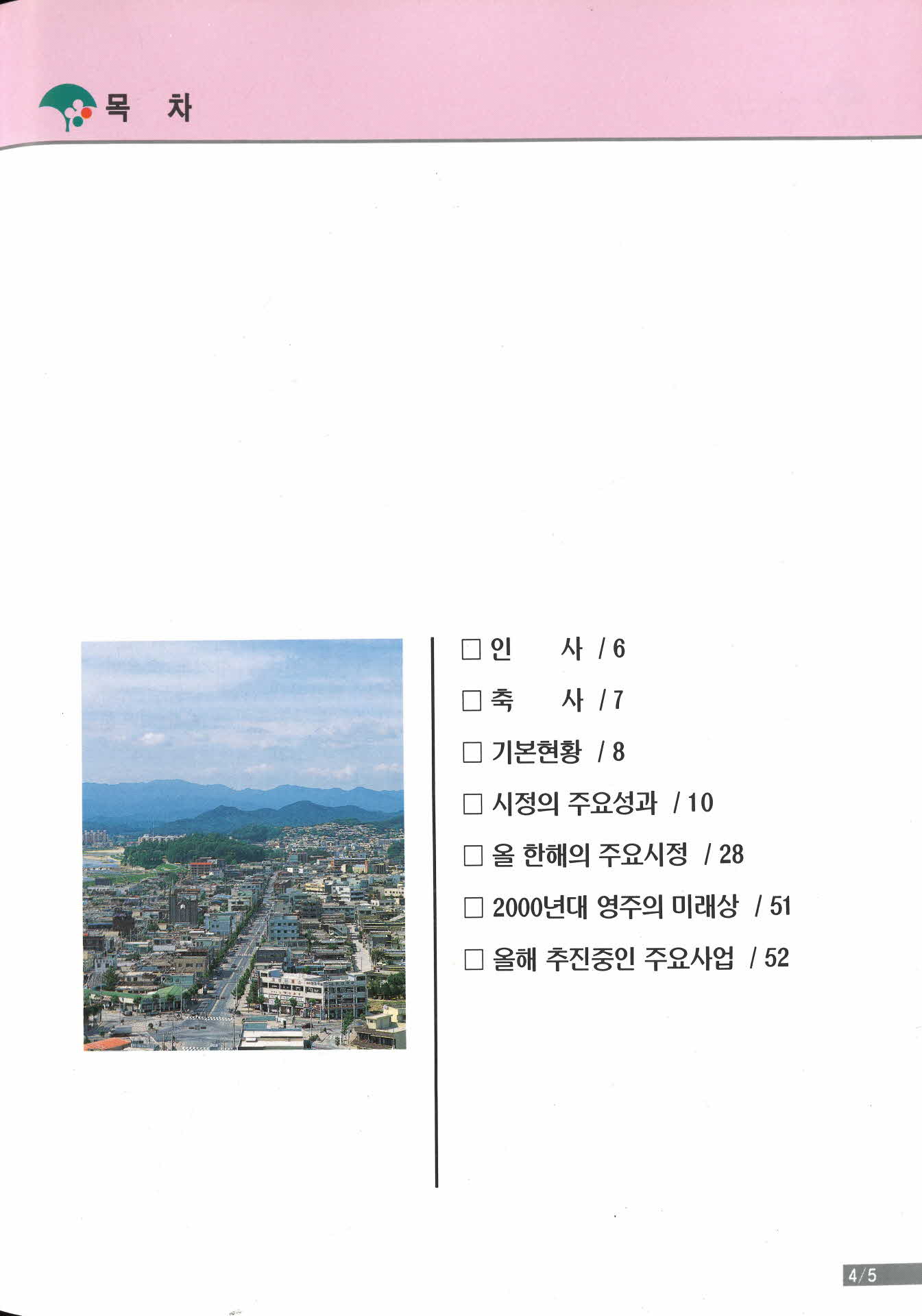 목 차

□ 인 사 / 6

□ 축 사 / 7

□ 기본현황 / 8

□ 시정의 주요성과 / 10

□ 올 한해의 주요시정 / 28

□ 2000년대 영주의 미래상 / 51

□ 올해 추진중인 주요사업 / 52

4/5